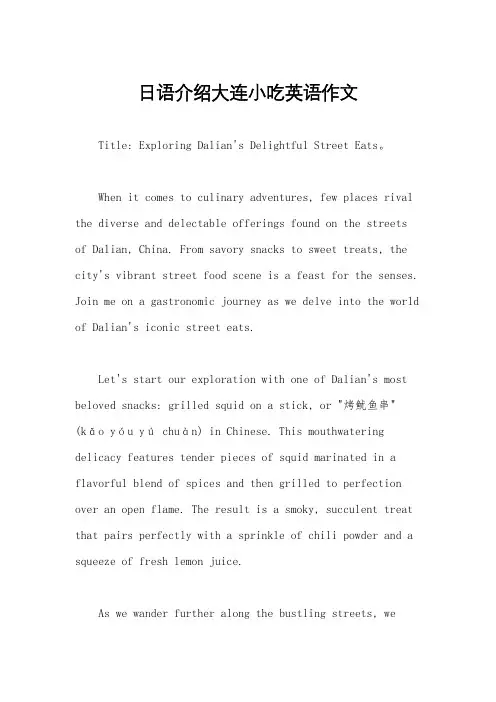 日语介绍大连小吃英语作文

Title: Exploring Dalian's Delightful Street Eats。

When it comes to culinary adventures, few places rival the diverse and delectable offerings found on the streets of Dalian, China. From savory snacks to sweet treats, the city's vibrant street food scene is a feast for the senses. Join me on a gastronomic journey as we delve into the world of Dalian's iconic street eats.

Let's start our exploration with one of Dalian's most beloved snacks: grilled squid on a stick, or "烤鱿鱼串" (kǎo yóu yú chuàn) in Chinese. This mouthwatering delicacy features tender pieces of squid marinated in a flavorful blend of spices and then grilled to perfection over an open flame. The result is a smoky, succulent treat that pairs perfectly with a sprinkle of chili powder and a squeeze of fresh lemon juice.

As we wander further along the bustling streets, we